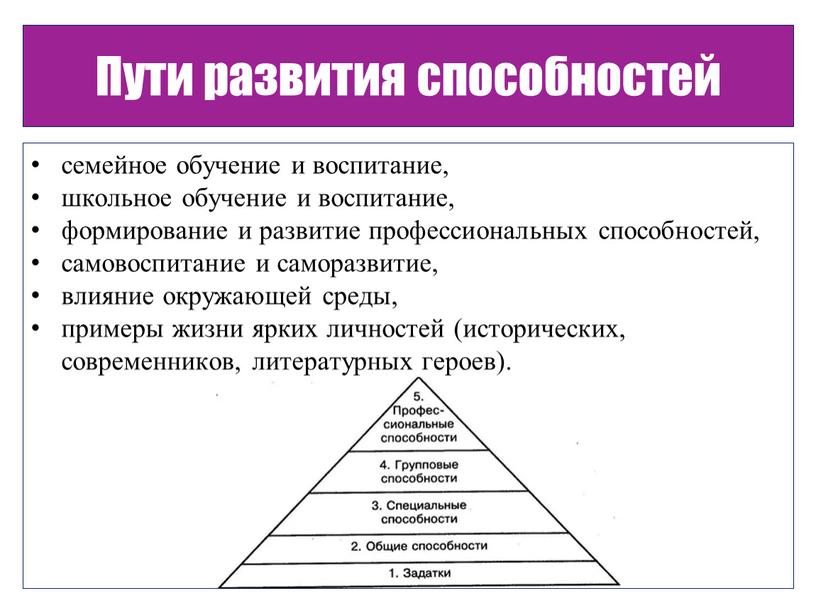 Пути развития способностей

• семейное обучение и воспитание,
• школьное обучение и воспитание,
• формирование и развитие профессиональных способностей,
• самовоспитание и саморазвитие,
• влияние окружающей среды,
• примеры жизни ярких личностей (исторических, современников, литературных героев).

5. Профессиональные способности

4. Групповые способности

3. Специальные способности

2. Общие способности

1. Задатки